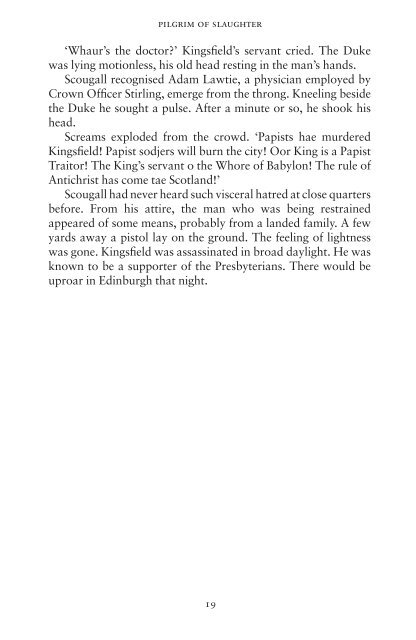 PILGRIM OF SLAUGHTER

'Whaur's the doctor?' Kingsfield's servant cried. The Duke was lying motionless, his old head resting in the man's hands.

Scougall recognised Adam Lawtie, a physician employed by Crown Officer Stirling, emerge from the throng. Kneeling beside the Duke he sought a pulse. After a minute or so, he shook his head.

Screams exploded from the crowd. 'Papists hae murdered Kingsfield! Papist sodjers will burn the city! Oor King is a Papist Traitor! The King's servant o the Whore of Babylon! The rule of Antichrist has come tae Scotland!'

Scougall had never heard such visceral hatred at close quarters before. From his attire, the man who was being restrained appeared of some means, probably from a landed family. A few yards away a pistol lay on the ground. The feeling of lightness was gone. Kingsfield was assassinated in broad daylight. He was known to be a supporter of the Presbyterians. There would be uproar in Edinburgh that night.

19